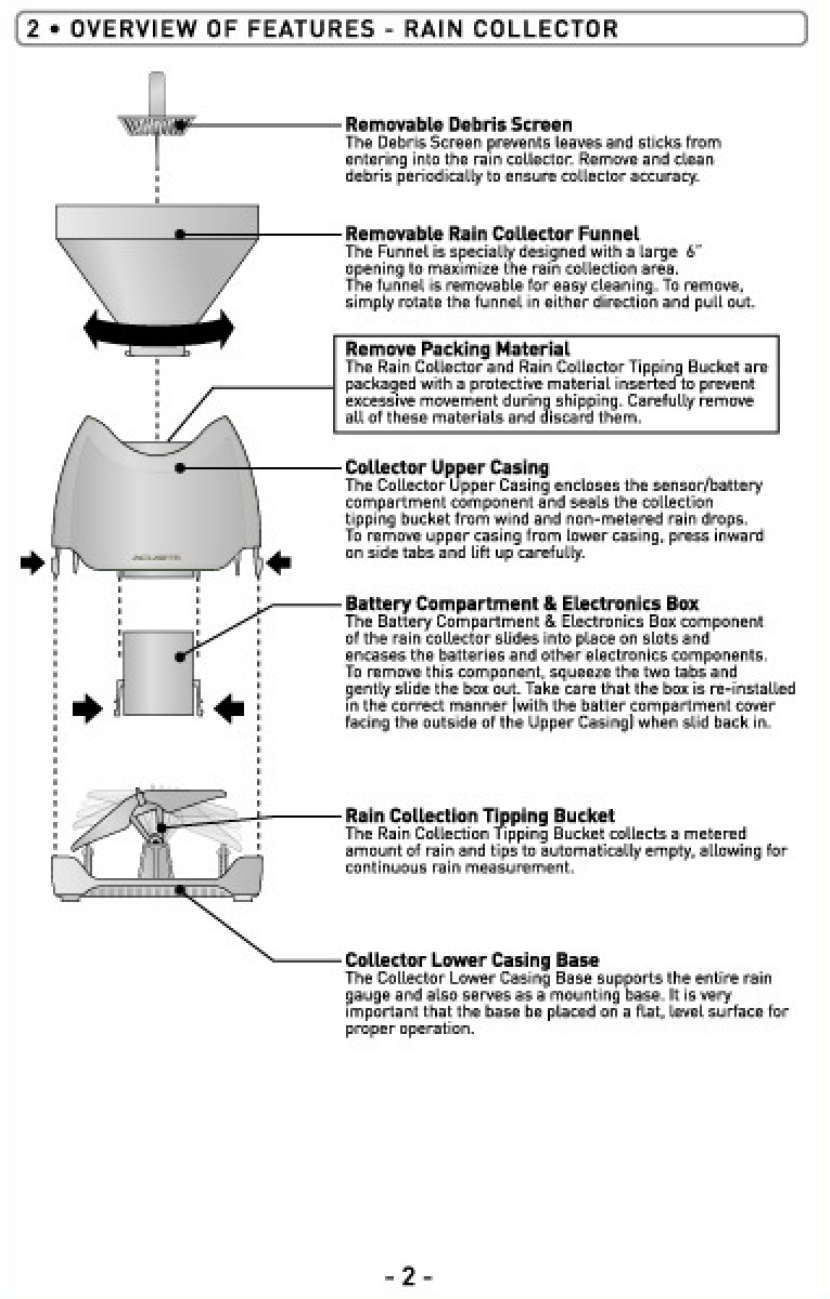 2 • OVERVIEW OF FEATURES - RAIN COLLECTOR

Removable Debris Screen
The Debris Screen prevents leaves and sticks from entering into the rain collector. Remove and clean debris periodically to ensure collector accuracy.

Removable Rain Collector Funnel
The Funnel is specially designed with a large 6" opening to maximize the rain collection area. The funnel is removable for easy cleaning. To remove, simply rotate the funnel in either direction and pull out.

Remove Packing Material
The Rain Collector and Rain Collector Tipping Bucket are packaged with a protective material inserted to prevent excessive movement during shipping. Carefully remove all of these materials and discard them.

Collector Upper Casing
The Collector Upper Casing encloses the sensor/battery compartment component and seals the collection tipping bucket from wind and non-metered rain drops. To remove upper casing from lower casing, press inward on side tabs and lift up carefully.

ACURITE

Battery Compartment & Electronics Box
The Battery Compartment & Electronics Box component of the rain collector slides into place on slots and encases the batteries and other electronics components. To remove this component, squeeze the two tabs and gently slide the box out. Take care that the box is re-installed in the correct manner (with the batter compartment cover facing the outside of the Upper Casing) when slid back in.

Rain Collection Tipping Bucket
The Rain Collection Tipping Bucket collects a metered amount of rain and tips to automatically empty, allowing for continuous rain measurement.

Collector Lower Casing Base
The Collector Lower Casing Base supports the entire rain gauge and also serves as a mounting base. It is very important that the base be placed on a flat, level surface for proper operation.

- 2 -